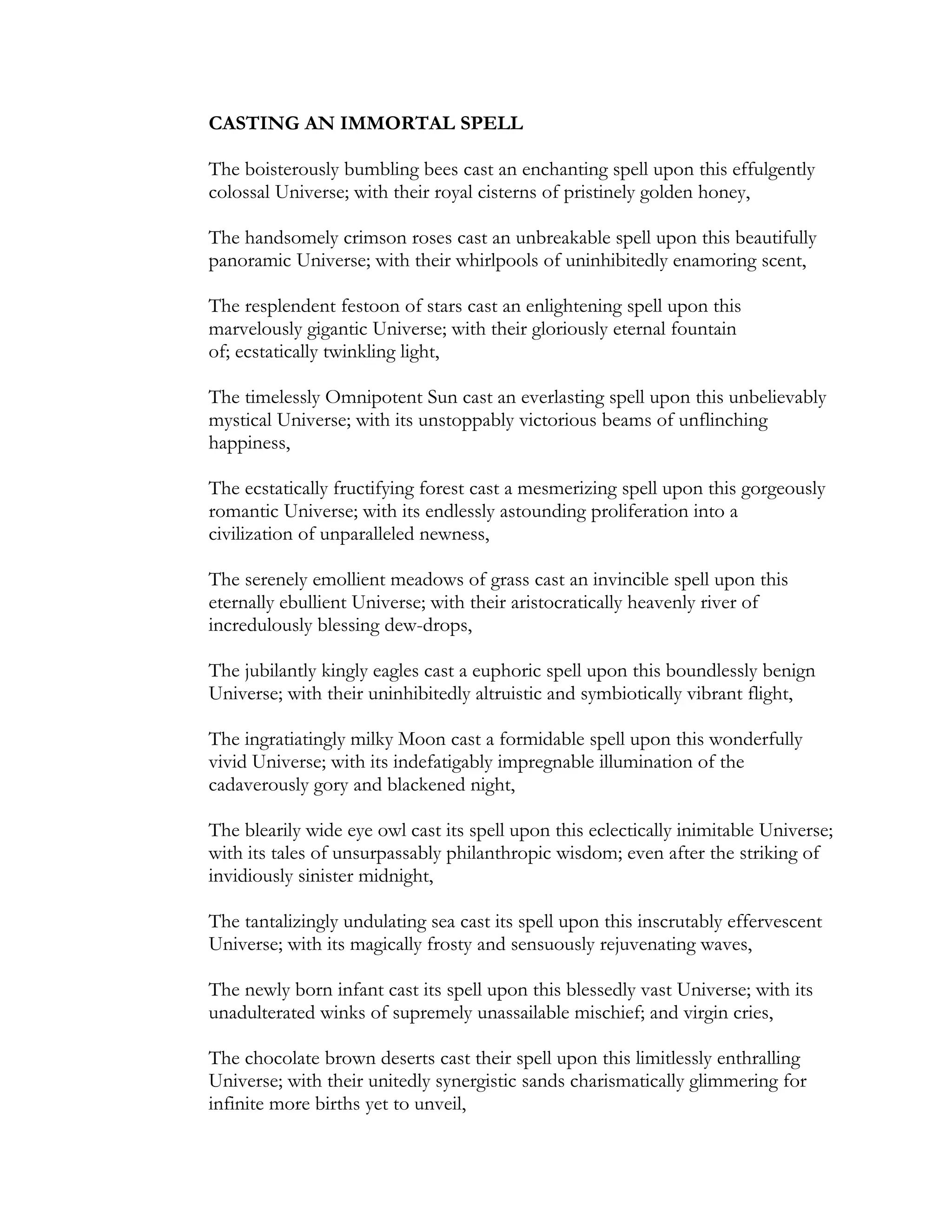 CASTING AN IMMORTAL SPELL

The boisterously bumbling bees cast an enchanting spell upon this effulgently colossal Universe; with their royal cisterns of pristinely golden honey,

The handsomely crimson roses cast an unbreakable spell upon this beautifully panoramic Universe; with their whirlpools of uninhibitedly enamoring scent,

The resplendent festoon of stars cast an enlightening spell upon this marvelously gigantic Universe; with their gloriously eternal fountain of; ecstatically twinkling light,

The timelessly Omnipotent Sun cast an everlasting spell upon this unbelievably mystical Universe; with its unstoppably victorious beams of unflinching happiness,

The ecstatically fructifying forest cast a mesmerizing spell upon this gorgeously romantic Universe; with its endlessly astounding proliferation into a civilization of unparalleled newness,

The serenely emollient meadows of grass cast an invincible spell upon this eternally ebullient Universe; with their aristocratically heavenly river of incredulously blessing dew-drops,

The jubilantly kingly eagles cast a euphoric spell upon this boundlessly benign Universe; with their uninhibitedly altruistic and symbiotically vibrant flight,

The ingratiatingly milky Moon cast a formidable spell upon this wonderfully vivid Universe; with its indefatigably impregnable illumination of the cadaverously gory and blackened night,

The blearily wide eye owl cast its spell upon this eclectically inimitable Universe; with its tales of unsurpassably philanthropic wisdom; even after the striking of invidiously sinister midnight,

The tantalizingly undulating sea cast its spell upon this inscrutably effervescent Universe; with its magically frosty and sensuously rejuvenating waves,

The newly born infant cast its spell upon this blessedly vast Universe; with its unadulterated winks of supremely unassailable mischief; and virgin cries,

The chocolate brown deserts cast their spell upon this limitlessly enthralling Universe; with their unitedly synergistic sands charismatically glimmering for infinite more births yet to unveil,